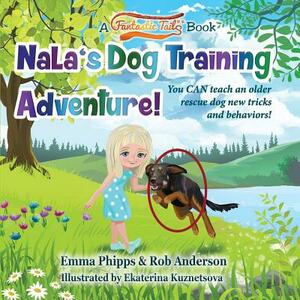 A Fantastic Tails Book

NaLa's Dog Training Adventure!

You CAN teach an older rescue dog new tricks and behaviors!

Emma Phipps & Rob Anderson
Illustrated by Ekaterina Kuznetsova